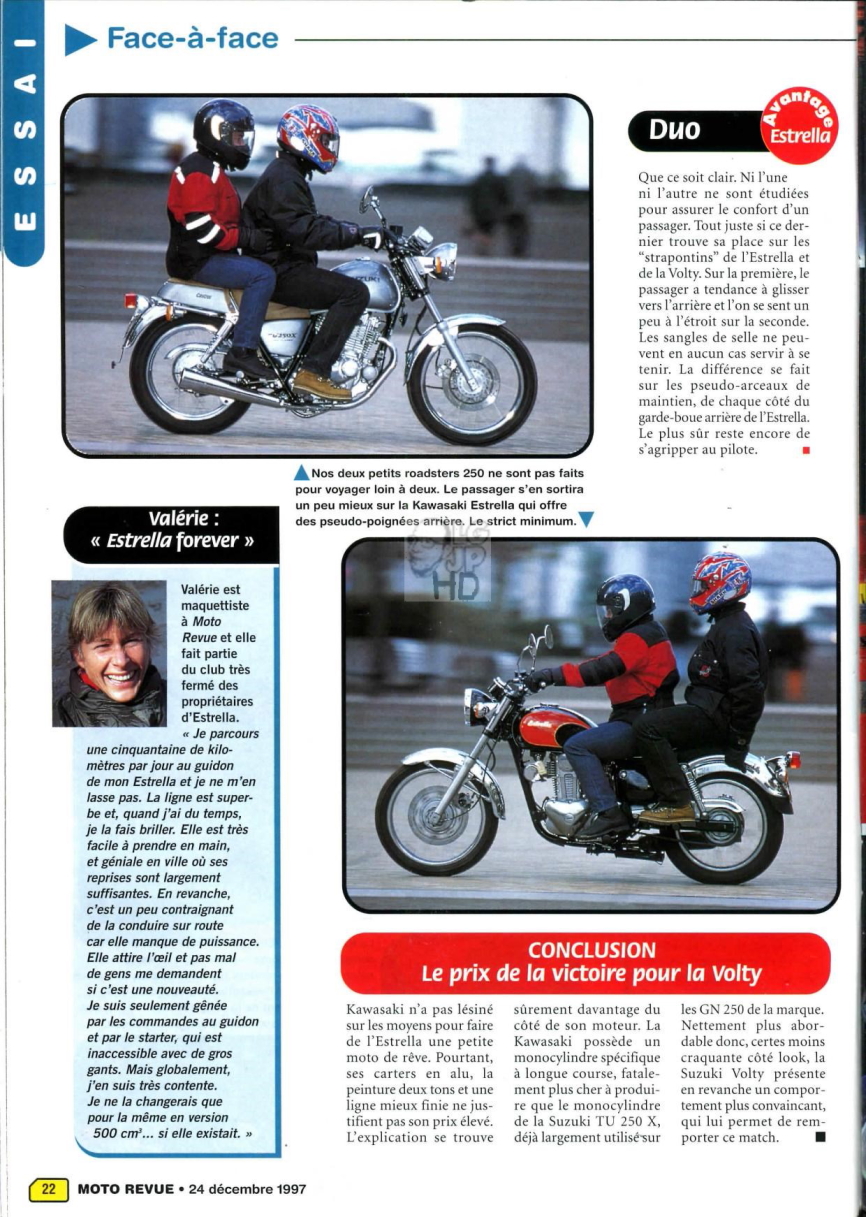 ESSAI

Face-à-face

Duo

Avantage Estrella

Que ce soit clair. Ni l'une ni l'autre ne sont étudiées pour assurer le confort d'un passager. Tout juste si ce dernier trouve sa place sur les "strapontins" de l'Estrella et de la Volty. Sur la première, le passager a tendance à glisser vers l'arrière et l'on se sent un peu à l'étroit sur la seconde. Les sangles de selle ne peuvent en aucun cas servir à se tenir. La différence se fait sur les pseudo-arceaux de maintien, de chaque côté du garde-boue arrière de l'Estrella. Le plus sûr reste encore de s'agripper au pilote.

Nos deux petits roadsters 250 ne sont pas faits pour voyager loin à deux. Le passager s'en sortira un peu mieux sur la Kawasaki Estrella qui offre des pseudo-poignées arrière. Le strict minimum.

Valérie : « Estrella forever »

Valérie est maquettiste à Moto Revue et elle fait partie du club très fermé des propriétaires d'Estrella.

« Je parcours une cinquantaine de kilomètres par jour au guidon de mon Estrella et je ne m'en lasse pas. La ligne est superbe et, quand j'ai du temps, je la fais briller. Elle est très facile à prendre en main, et géniale en ville où ses reprises sont largement suffisantes. En revanche, c'est un peu contraignant de la conduire sur route car elle manque de puissance. Elle attire l'œil et pas mal de gens me demandent si c'est une nouveauté. Je suis seulement gênée par les commandes au guidon et par le starter, qui est inaccessible avec de gros gants. Mais globalement, j'en suis très contente. Je ne la changerais que pour la même en version 500 cm³... si elle existait. »

CONCLUSION
Le prix de la victoire pour la Volty

Kawasaki n'a pas lésiné sur les moyens pour faire de l'Estrella une petite moto de rêve. Pourtant, ses carters en alu, la peinture deux tons et une ligne mieux finie ne justifient pas son prix élevé. L'explication se trouve sûrement davantage du côté de son moteur. La Kawasaki possède un monocylindre spécifique à longue course, fatalement plus cher à produire que le monocylindre de la Suzuki TU 250 X, déjà largement utilisé sur les GN 250 de la marque. Nettement plus abordable donc, certes moins craquante côté look, la Suzuki Volty présente en revanche un comportement plus convaincant, qui lui permet de remporter ce match.

22 MOTO REVUE • 24 décembre 1997